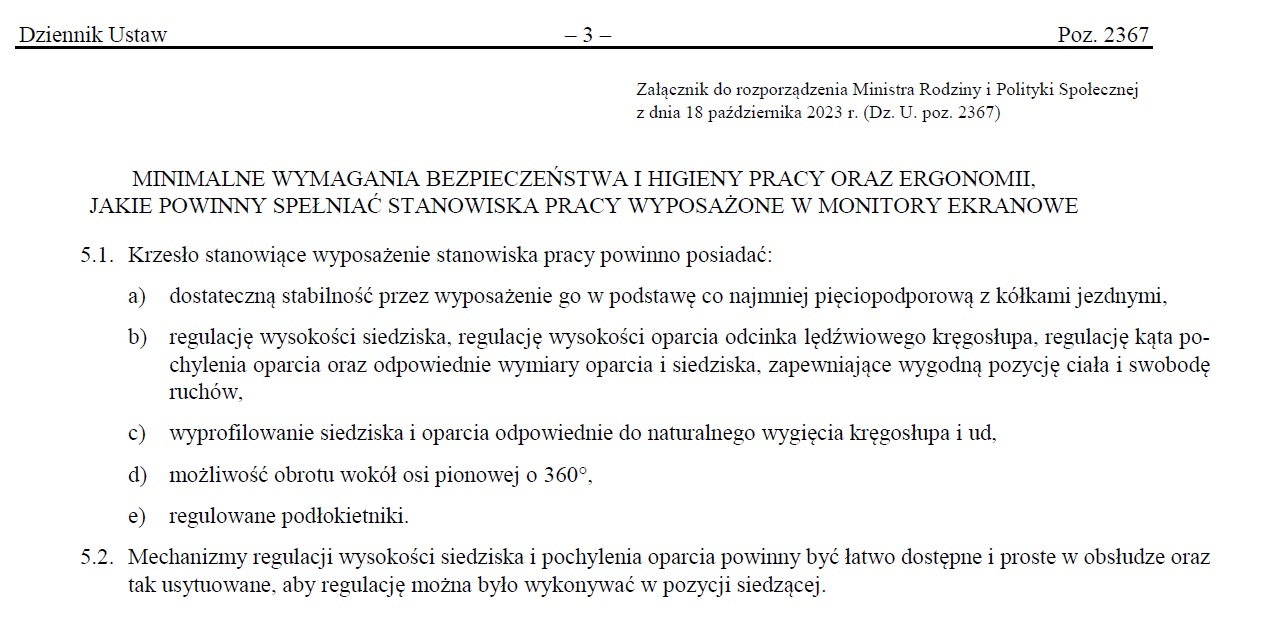 Dziennik Ustaw – 3 – Poz. 2367

Załącznik do rozporządzenia Ministra Rodziny i Polityki Społecznej z dnia 18 października 2023 r. (Dz. U. poz. 2367)

MINIMALNE WYMAGANIA BEZPIECZEŃSTWA I HIGIENY PRACY ORAZ ERGONOMII, JAKIE POWINNY SPEŁNIAĆ STANOWISKA PRACY WYPOSAŻONE W MONITORY EKRANOWE

5.1. Krzesło stanowiące wyposażenie stanowiska pracy powinno posiadać:

a) dostateczną stabilność przez wyposażenie go w podstawę co najmniej pięciopodporową z kółkami jezdnymi,

b) regulację wysokości siedziska, regulację wysokości oparcia odcinka lędźwiowego kręgosłupa, regulację kąta pochylenia oparcia oraz odpowiednie wymiary oparcia i siedziska, zapewniające wygodną pozycję ciała i swobodę ruchów,

c) wyprofilowanie siedziska i oparcia odpowiednie do naturalnego wygięcia kręgosłupa i ud,

d) możliwość obrotu wokół osi pionowej o 360°,

e) regulowane podłokietniki.

5.2. Mechanizmy regulacji wysokości siedziska i pochylenia oparcia powinny być łatwo dostępne i proste w obsłudze oraz tak usytuowane, aby regulację można było wykonywać w pozycji siedzącej.